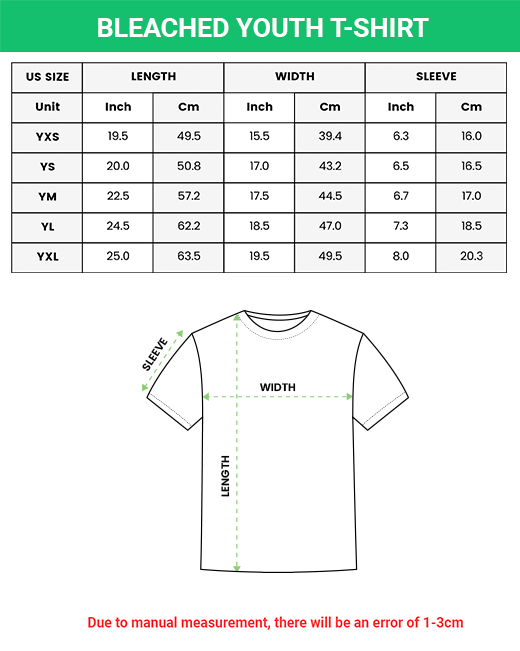 BLEACHED YOUTH T-SHIRT

| US SIZE | LENGTH | | WIDTH | | SLEEVE | |
|---|---|---|---|---|---|---|
| Unit | Inch | Cm | Inch | Cm | Inch | Cm |
| YXS | 19.5 | 49.5 | 15.5 | 39.4 | 6.3 | 16.0 |
| YS | 20.0 | 50.8 | 17.0 | 43.2 | 6.5 | 16.5 |
| YM | 22.5 | 57.2 | 17.5 | 44.5 | 6.7 | 17.0 |
| YL | 24.5 | 62.2 | 18.5 | 47.0 | 7.3 | 18.5 |
| YXL | 25.0 | 63.5 | 19.5 | 49.5 | 8.0 | 20.3 |

SLEEVE
WIDTH
LENGTH

Due to manual measurement, there will be an error of 1-3cm